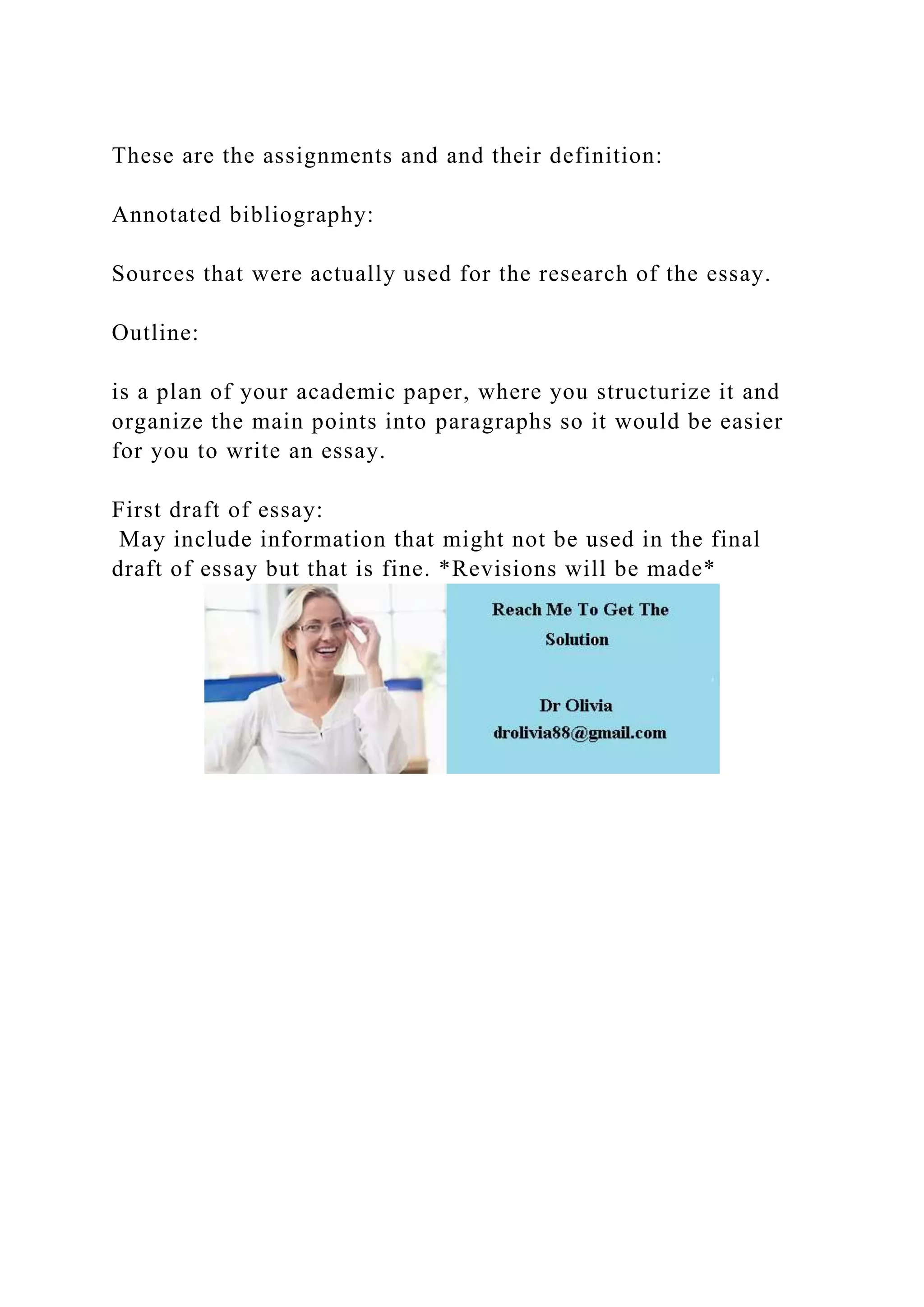 These are the assignments and and their definition:

Annotated bibliography:

Sources that were actually used for the research of the essay.

Outline:

is a plan of your academic paper, where you structurize it and organize the main points into paragraphs so it would be easier for you to write an essay.

First draft of essay:
May include information that might not be used in the final draft of essay but that is fine. *Revisions will be made*

Reach Me To Get The Solution

Dr Olivia
drolivia88@gmail.com